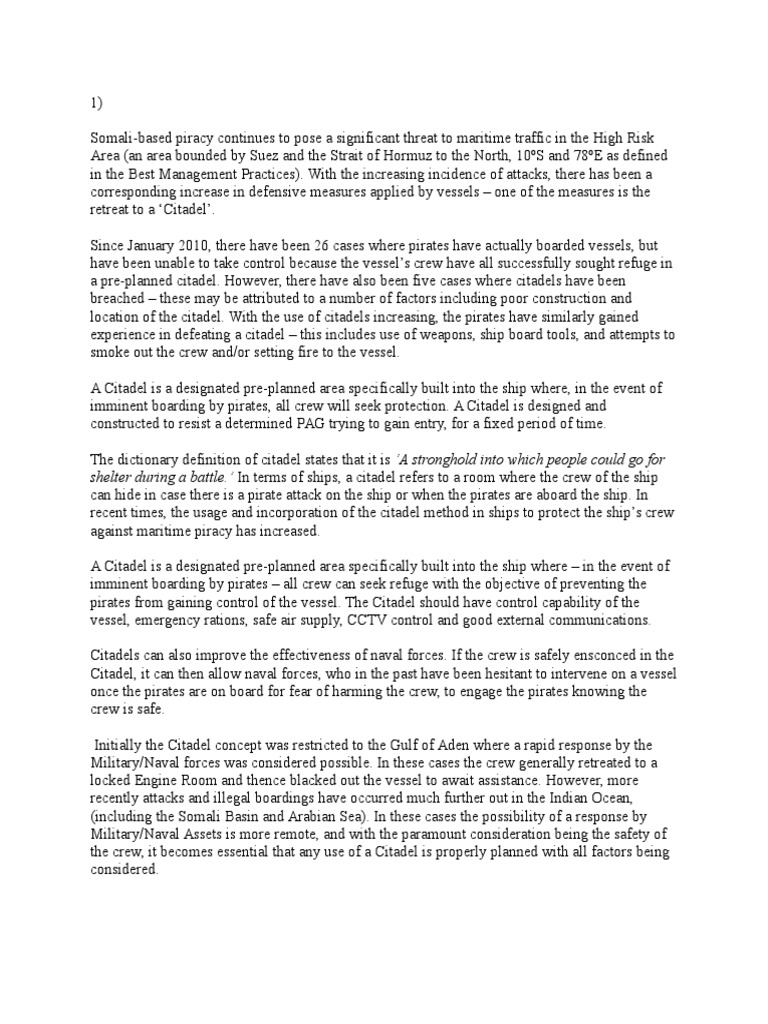 1)

Somali-based piracy continues to pose a significant threat to maritime traffic in the High Risk Area (an area bounded by Suez and the Strait of Hormuz to the North, 10ºS and 78ºE as defined in the Best Management Practices). With the increasing incidence of attacks, there has been a corresponding increase in defensive measures applied by vessels – one of the measures is the retreat to a 'Citadel'.

Since January 2010, there have been 26 cases where pirates have actually boarded vessels, but have been unable to take control because the vessel's crew have all successfully sought refuge in a pre-planned citadel. However, there have also been five cases where citadels have been breached – these may be attributed to a number of factors including poor construction and location of the citadel. With the use of citadels increasing, the pirates have similarly gained experience in defeating a citadel – this includes use of weapons, ship board tools, and attempts to smoke out the crew and/or setting fire to the vessel.

A Citadel is a designated pre-planned area specifically built into the ship where, in the event of imminent boarding by pirates, all crew will seek protection. A Citadel is designed and constructed to resist a determined PAG trying to gain entry, for a fixed period of time.

The dictionary definition of citadel states that it is 'A stronghold into which people could go for shelter during a battle.' In terms of ships, a citadel refers to a room where the crew of the ship can hide in case there is a pirate attack on the ship or when the pirates are aboard the ship. In recent times, the usage and incorporation of the citadel method in ships to protect the ship's crew against maritime piracy has increased.

A Citadel is a designated pre-planned area specifically built into the ship where – in the event of imminent boarding by pirates – all crew can seek refuge with the objective of preventing the pirates from gaining control of the vessel. The Citadel should have control capability of the vessel, emergency rations, safe air supply, CCTV control and good external communications.

Citadels can also improve the effectiveness of naval forces. If the crew is safely ensconced in the Citadel, it can then allow naval forces, who in the past have been hesitant to intervene on a vessel once the pirates are on board for fear of harming the crew, to engage the pirates knowing the crew is safe.

Initially the Citadel concept was restricted to the Gulf of Aden where a rapid response by the Military/Naval forces was considered possible. In these cases the crew generally retreated to a locked Engine Room and thence blacked out the vessel to await assistance. However, more recently attacks and illegal boardings have occurred much further out in the Indian Ocean, (including the Somali Basin and Arabian Sea). In these cases the possibility of a response by Military/Naval Assets is more remote, and with the paramount consideration being the safety of the crew, it becomes essential that any use of a Citadel is properly planned with all factors being considered.